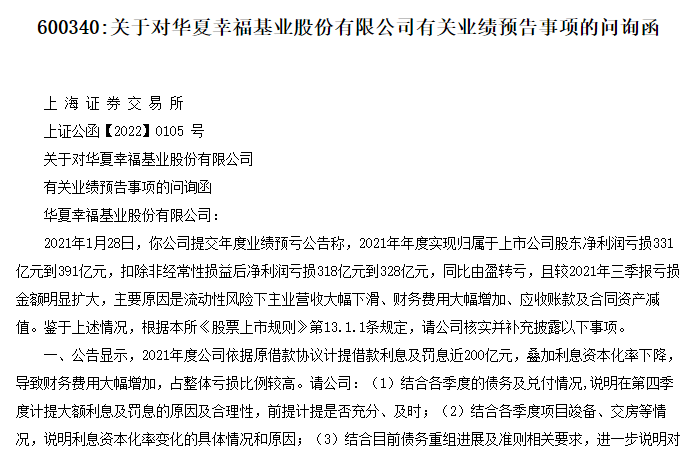 600340:关于对华夏幸福基业股份有限公司有关业绩预告事项的问询函

上海证券交易所

上证公函【2022】0105号

关于对华夏幸福基业股份有限公司

有关业绩预告事项的问询函

华夏幸福基业股份有限公司:

2021年1月28日，你公司提交年度业绩预亏公告称，2021年年度实现归属于上市公司股东净利润亏损331亿元到391亿元，扣除非经常性损益后净利润亏损318亿元到328亿元，同比由盈转亏，且较2021年三季报亏损金额明显扩大，主要原因是流动性风险下主业营收大幅下滑、财务费用大幅增加、应收账款及合同资产减值。鉴于上述情况，根据本所《股票上市规则》第13.1.1条规定，请公司核实并补充披露以下事项。

一、公告显示，2021年度公司依据原借款协议计提借款利息及罚息近200亿元，叠加利息资本化率下降，导致财务费用大幅增加，占整体亏损比例较高。请公司：（1）结合各季度的债务及兑付情况,说明在第四季度计提大额利息及罚息的原因及合理性，前提计提是否充分、及时；（2）结合各季度项目竣备、交房等情况，说明利息资本化率变化的具体情况和原因；（3）结合目前债务重组进展及准则相关要求，进一步说明对